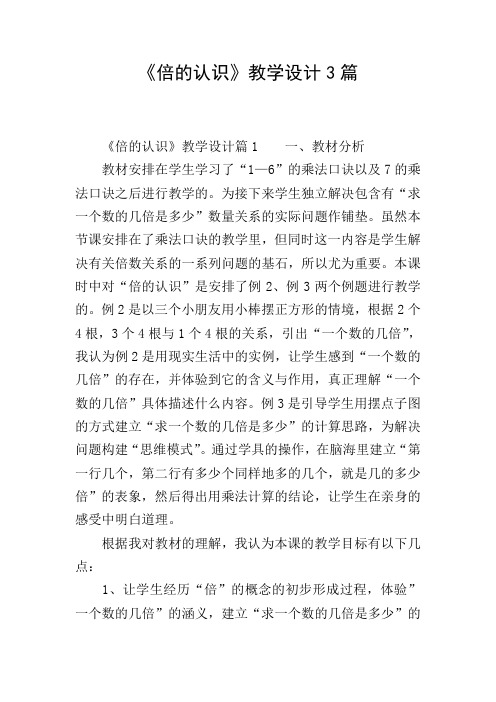 《倍的认识》教学设计3篇

《倍的认识》教学设计篇1　　一、教材分析

教材安排在学生学习了“1—6”的乘法口诀以及7的乘法口诀之后进行教学的。为接下来学生独立解决包含有“求一个数的几倍是多少”数量关系的实际问题作铺垫。虽然本节课安排在了乘法口诀的教学里，但同时这一内容是学生解决有关倍数关系的一系列问题的基石，所以尤为重要。本课时中对“倍的认识”是安排了例2、例3两个例题进行教学的。例2是以三个小朋友用小棒摆正方形的情境，根据2个4根，3个4根与1个4根的关系，引出“一个数的几倍”，我认为例2是用现实生活中的实例，让学生感到“一个数的几倍”的存在，并体验到它的含义与作用，真正理解“一个数的几倍”具体描述什么内容。例3是引导学生用摆点子图的方式建立“求一个数的几倍是多少”的计算思路，为解决问题构建“思维模式”。通过学具的操作，在脑海里建立“第一行几个，第二行有多少个同样地多的几个，就是几的多少倍”的表象，然后得出用乘法计算的结论，让学生在亲身的感受中明白道理。

根据我对教材的理解，我认为本课的教学目标有以下几点：

1、让学生经历“倍”的概念的初步形成过程，体验”一个数的几倍”的涵义，建立“求一个数的几倍是多少”的